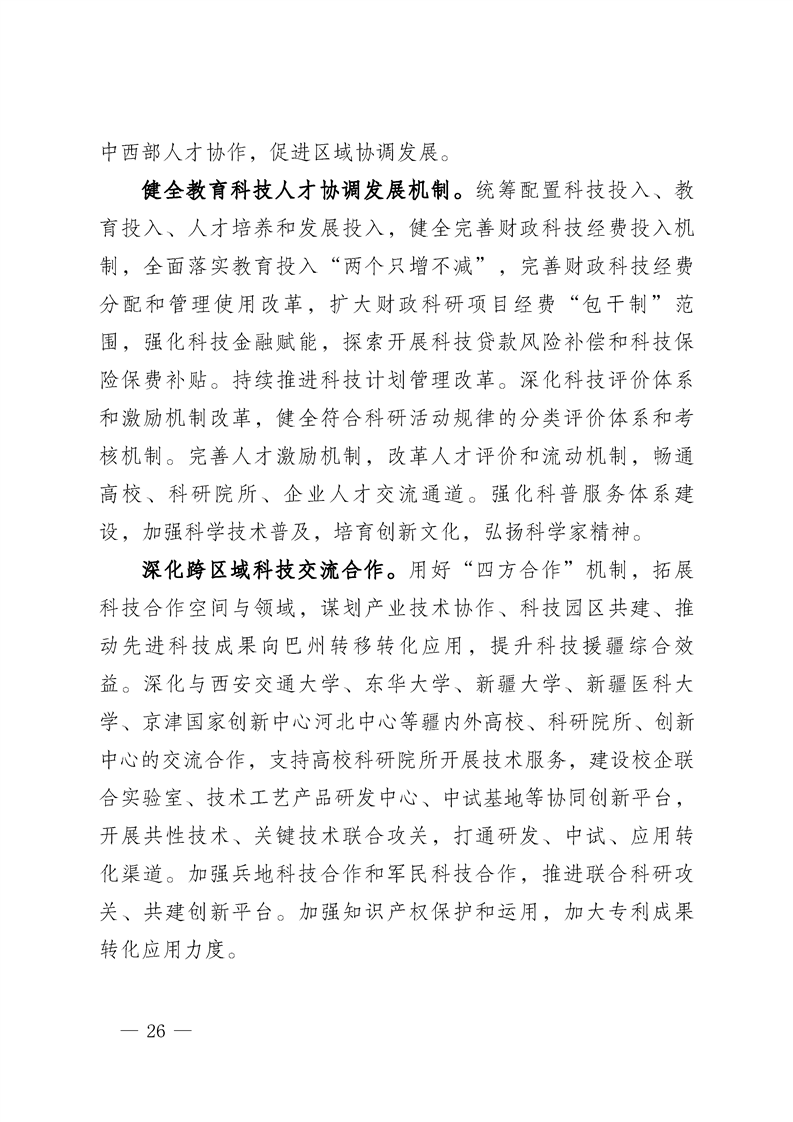 中西部人才协作，促进区域协调发展。

健全教育科技人才协调发展机制。统筹配置科技投入、教育投入、人才培养和发展投入，健全完善财政科技经费投入机制，全面落实教育投入“两个只增不减”，完善财政科技经费分配和管理使用改革，扩大财政科研项目经费“包干制”范围，强化科技金融赋能，探索开展科技贷款风险补偿和科技保险保费补贴。持续推进科技计划管理改革。深化科技评价体系和激励机制改革，健全符合科研活动规律的分类评价体系和考核机制。完善人才激励机制，改革人才评价和流动机制，畅通高校、科研院所、企业人才交流通道。强化科普服务体系建设，加强科学技术普及，培育创新文化，弘扬科学家精神。

深化跨区域科技交流合作。用好“四方合作”机制，拓展科技合作空间与领域，谋划产业技术协作、科技园区共建、推动先进科技成果向巴州转移转化应用，提升科技援疆综合效益。深化与西安交通大学、东华大学、新疆大学、新疆医科大学、京津国家创新中心河北中心等疆内外高校、科研院所、创新中心的交流合作，支持高校科研院所开展技术服务，建设校企联合实验室、技术工艺产品研发中心、中试基地等协同创新平台，开展共性技术、关键技术联合攻关，打通研发、中试、应用转化渠道。加强兵地科技合作和军民科技合作，推进联合科研攻关、共建创新平台。加强知识产权保护和运用，加大专利成果转化应用力度。

— 26 —